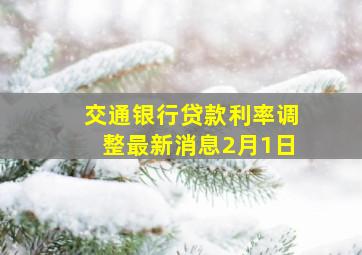 交通银行贷款利率调整最新消息2月1日